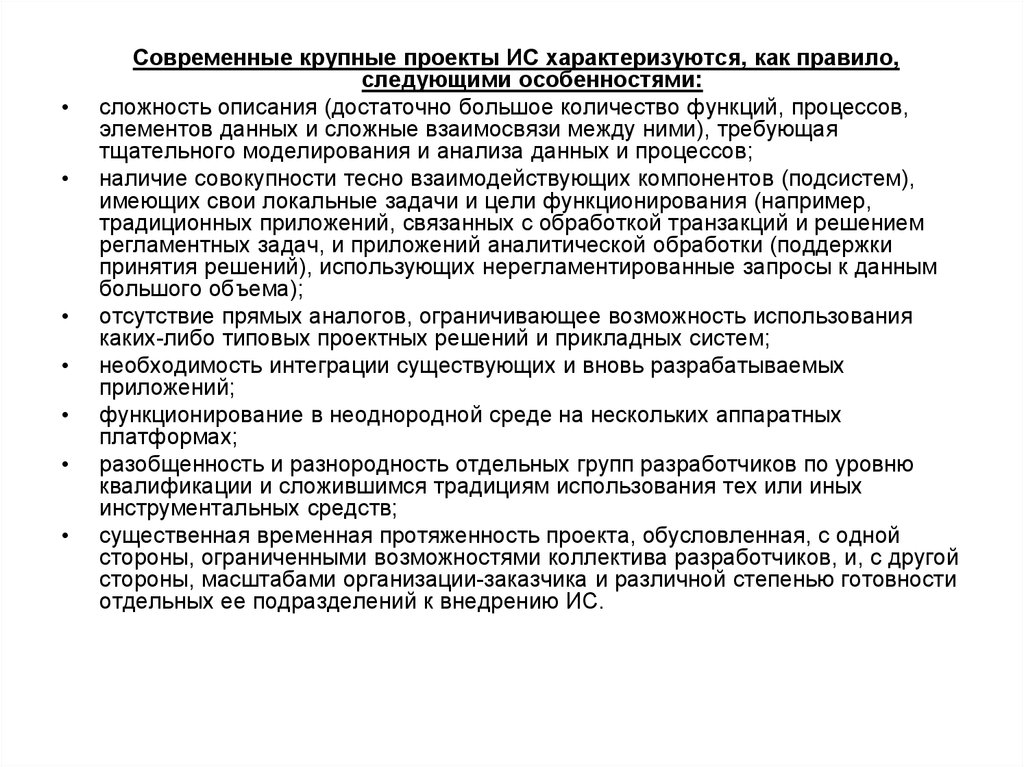 Современные крупные проекты ИС характеризуются, как правило, следующими особенностями:

• сложность описания (достаточно большое количество функций, процессов, элементов данных и сложные взаимосвязи между ними), требующая тщательного моделирования и анализа данных и процессов;
• наличие совокупности тесно взаимодействующих компонентов (подсистем), имеющих свои локальные задачи и цели функционирования (например, традиционных приложений, связанных с обработкой транзакций и решением регламентных задач, и приложений аналитической обработки (поддержки принятия решений), использующих нерегламентированные запросы к данным большого объема);
• отсутствие прямых аналогов, ограничивающее возможность использования каких-либо типовых проектных решений и прикладных систем;
• необходимость интеграции существующих и вновь разрабатываемых приложений;
• функционирование в неоднородной среде на нескольких аппаратных платформах;
• разобщенность и разнородность отдельных групп разработчиков по уровню квалификации и сложившимся традициям использования тех или иных инструментальных средств;
• существенная временная протяженность проекта, обусловленная, с одной стороны, ограниченными возможностями коллектива разработчиков, и, с другой стороны, масштабами организации-заказчика и различной степенью готовности отдельных ее подразделений к внедрению ИС.